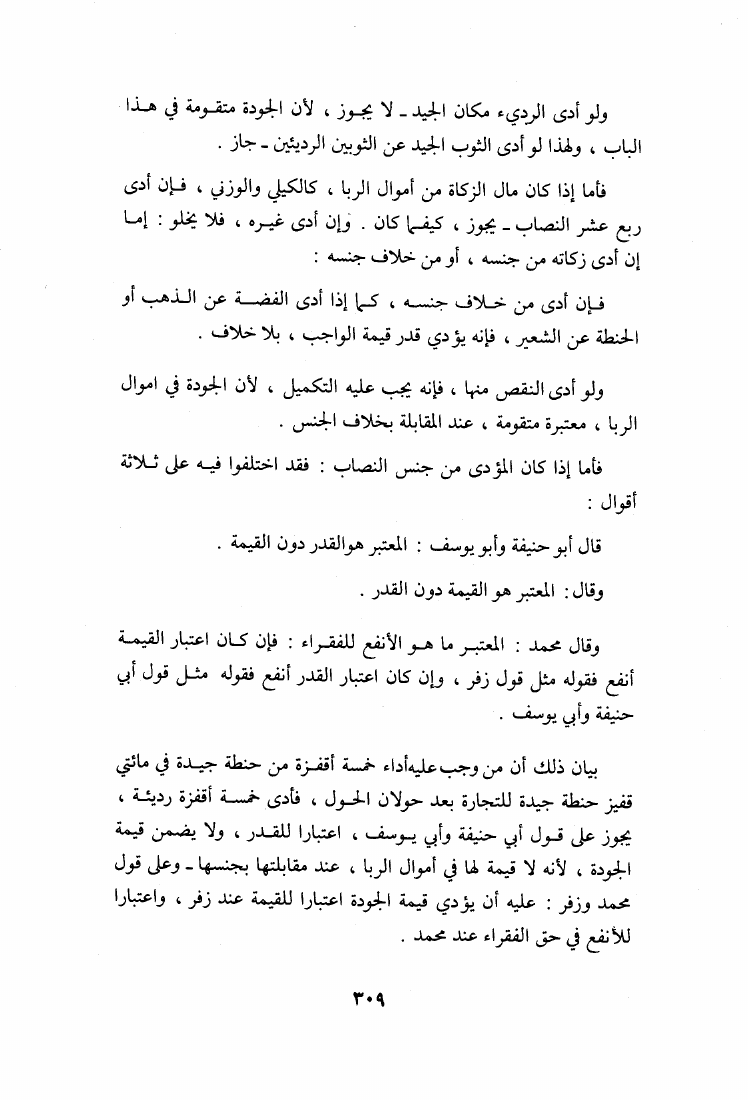 ولو أدى الرديء مكان الجيد ـ لا يجوز ، لأن الجودة متقومة في هذا الباب ، ولهذا لو أدى الثوب الجيد عن الثوبين الرديئين ـ جاز .

فأما إذا كان مال الزكاة من أموال الربا ، كالكيلي والوزني ، فإن أدى ربع عشر النصاب ـ يجوز ، كيفما كان . وإن أدى غيره ، فلا يخلو : إما إن أدى زكاته من جنسه ، أو من خلاف جنسه :

فإن أدى من خلاف جنسه ، كما إذا أدى الفضة عن الذهب أو الحنطة عن الشعير ، فإنه يؤدي قدر قيمة الواجب ، بلا خلاف .

ولو أدى النقص منها ، فإنه يجب عليه التكميل ، لأن الجودة في اموال الربا ، معتبرة متقومة ، عند المقابلة بخلاف الجنس .

فأما إذا كان المؤدى من جنس النصاب : فقد اختلفوا فيه على ثلاثة أقوال :

قال أبو حنيفة وأبو يوسف : المعتبر هوالقدر دون القيمة .

وقال : المعتبر هو القيمة دون القدر .

وقال محمد : المعتبر ما هو الأنفع للفقراء : فإن كان اعتبار القيمة أنفع فقوله مثل قول زفر ، وإن كان اعتبار القدر أنفع فقوله مثل قول أبي حنيفة وأبي يوسف .

بيان ذلك أن من وجب عليهأداء خمسة أقفزة من حنطة جيدة في مائتي قفيز حنطة جيدة للتجارة بعد حولان الحول ، فأدى خمسة أقفزة رديئة ، يجوز على قول أبي حنيفة وأبي يوسف ، اعتبارا للقدر ، ولا يضمن قيمة الجودة ، لأنه لا قيمة لها في أموال الربا ، عند مقابلتها بجنسها ـ وعلى قول محمد وزفر : عليه أن يؤدي قيمة الجودة اعتبارا للقيمة عند زفر ، واعتبارا للأنفع في حق الفقراء عند محمد .

٣٠٩